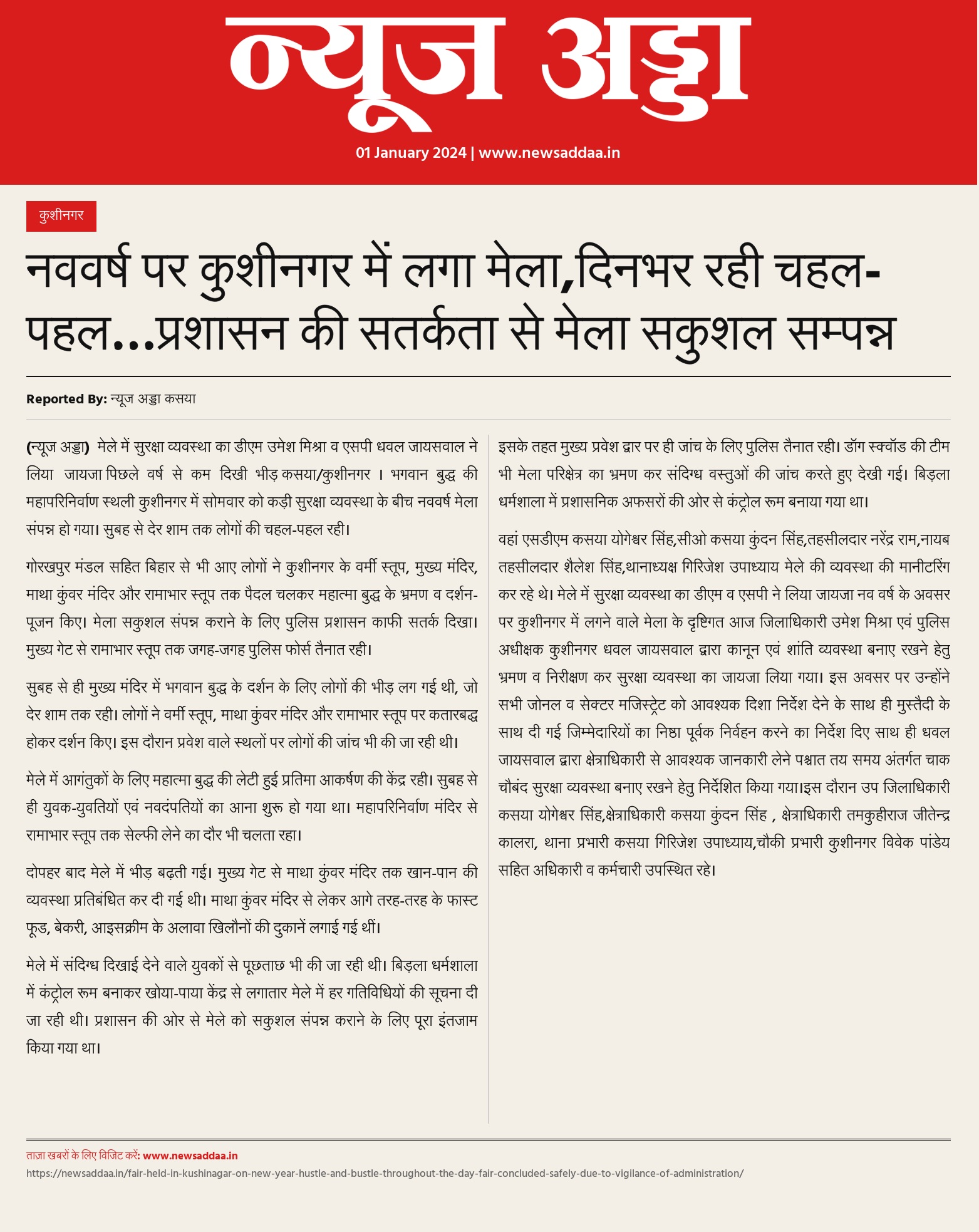 न्यूज अड्डा

01 January 2024 | www.newsaddaa.in

कुशीनगर

नववर्ष पर कुशीनगर में लगा मेला,दिनभर रही चहल-पहल...प्रशासन की सतर्कता से मेला सकुशल सम्पन्न

Reported By: न्यूज अड्डा कसया

(न्यूज अड्डा) मेले में सुरक्षा व्यवस्था का डीएम उमेश मिश्रा व एसपी धवल जायसवाल ने लिया जायजा पिछले वर्ष से कम दिखी भीड़ कसया/कुशीनगर । भगवान बुद्ध की महापरिनिर्वाण स्थली कुशीनगर में सोमवार को कड़ी सुरक्षा व्यवस्था के बीच नववर्ष मेला संपन्न हो गया। सुबह से देर शाम तक लोगों की चहल-पहल रही।

गोरखपुर मंडल सहित बिहार से भी आए लोगों ने कुशीनगर के वर्मी स्तूप, मुख्य मंदिर, माथा कुंवर मंदिर और रामाभार स्तूप तक पैदल चलकर महात्मा बुद्ध के भ्रमण व दर्शन-पूजन किए। मेला सकुशल संपन्न कराने के लिए पुलिस प्रशासन काफी सतर्क दिखा। मुख्य गेट से रामाभार स्तूप तक जगह-जगह पुलिस फोर्स तैनात रही।

सुबह से ही मुख्य मंदिर में भगवान बुद्ध के दर्शन के लिए लोगों की भीड़ लग गई थी, जो देर शाम तक रही। लोगों ने वर्मी स्तूप, माथा कुंवर मंदिर और रामाभार स्तूप पर कतारबद्ध होकर दर्शन किए। इस दौरान प्रवेश वाले स्थलों पर लोगों की जांच भी की जा रही थी।

मेले में आगंतुकों के लिए महात्मा बुद्ध की लेटी हुई प्रतिमा आकर्षण की केंद्र रही। सुबह से ही युवक-युवतियों एवं नवदंपतियों का आना शुरू हो गया था। महापरिनिर्वाण मंदिर से रामाभार स्तूप तक सेल्फी लेने का दौर भी चलता रहा।

दोपहर बाद मेले में भीड़ बढ़ती गई। मुख्य गेट से माथा कुंवर मंदिर तक खान-पान की व्यवस्था प्रतिबंधित कर दी गई थी। माथा कुंवर मंदिर से लेकर आगे तरह-तरह के फास्ट फूड, बेकरी, आइसक्रीम के अलावा खिलौनों की दुकानें लगाई गई थीं।

मेले में संदिग्ध दिखाई देने वाले युवकों से पूछताछ भी की जा रही थी। बिड़ला धर्मशाला में कंट्रोल रूम बनाकर खोया-पाया केंद्र से लगातार मेले में हर गतिविधियों की सूचना दी जा रही थी। प्रशासन की ओर से मेले को सकुशल संपन्न कराने के लिए पूरा इंतजाम किया गया था।

इसके तहत मुख्य प्रवेश द्वार पर ही जांच के लिए पुलिस तैनात रही। डॉग स्क्वॉड की टीम भी मेला परिक्षेत्र का भ्रमण कर संदिग्ध वस्तुओं की जांच करते हुए देखी गई। बिड़ला धर्मशाला में प्रशासनिक अफसरों की ओर से कंट्रोल रूम बनाया गया था।

वहां एसडीएम कसया योगेश्वर सिंह,सीओ कसया कुंदन सिंह,तहसीलदार नरेंद्र राम,नायब तहसीलदार शैलेश सिंह,थानाध्यक्ष गिरिजेश उपाध्याय मेले की व्यवस्था की मानीटरिंग कर रहे थे। मेले में सुरक्षा व्यवस्था का डीएम व एसपी ने लिया जायजा नव वर्ष के अवसर पर कुशीनगर में लगने वाले मेला के दृष्टिगत आज जिलाधिकारी उमेश मिश्रा एवं पुलिस अधीक्षक कुशीनगर धवल जायसवाल द्वारा कानून एवं शांति व्यवस्था बनाए रखने हेतु भ्रमण व निरीक्षण कर सुरक्षा व्यवस्था का जायजा लिया गया। इस अवसर पर उन्होंने सभी जोनल व सेक्टर मजिस्ट्रेट को आवश्यक दिशा निर्देश देने के साथ ही मुस्तैदी के साथ दी गई जिम्मेदारियों का निष्ठा पूर्वक निर्वहन करने का निर्देश दिए साथ ही धवल जायसवाल द्वारा क्षेत्राधिकारी से आवश्यक जानकारी लेने पश्चात तय समय अंतर्गत चाक चौबंद सुरक्षा व्यवस्था बनाए रखने हेतु निर्देशित किया गया।इस दौरान उप जिलाधिकारी कसया योगेश्वर सिंह,क्षेत्राधिकारी कसया कुंदन सिंह , क्षेत्राधिकारी तमकुहीराज जीतेन्द्र कालरा, थाना प्रभारी कसया गिरिजेश उपाध्याय,चौकी प्रभारी कुशीनगर विवेक पांडेय सहित अधिकारी व कर्मचारी उपस्थित रहे।

ताज़ा खबरों के लिए विजिट करें: www.newsaddaa.in
https://newsaddaa.in/fair-held-in-kushinagar-on-new-year-hustle-and-bustle-throughout-the-day-fair-concluded-safely-due-to-vigilance-of-administration/